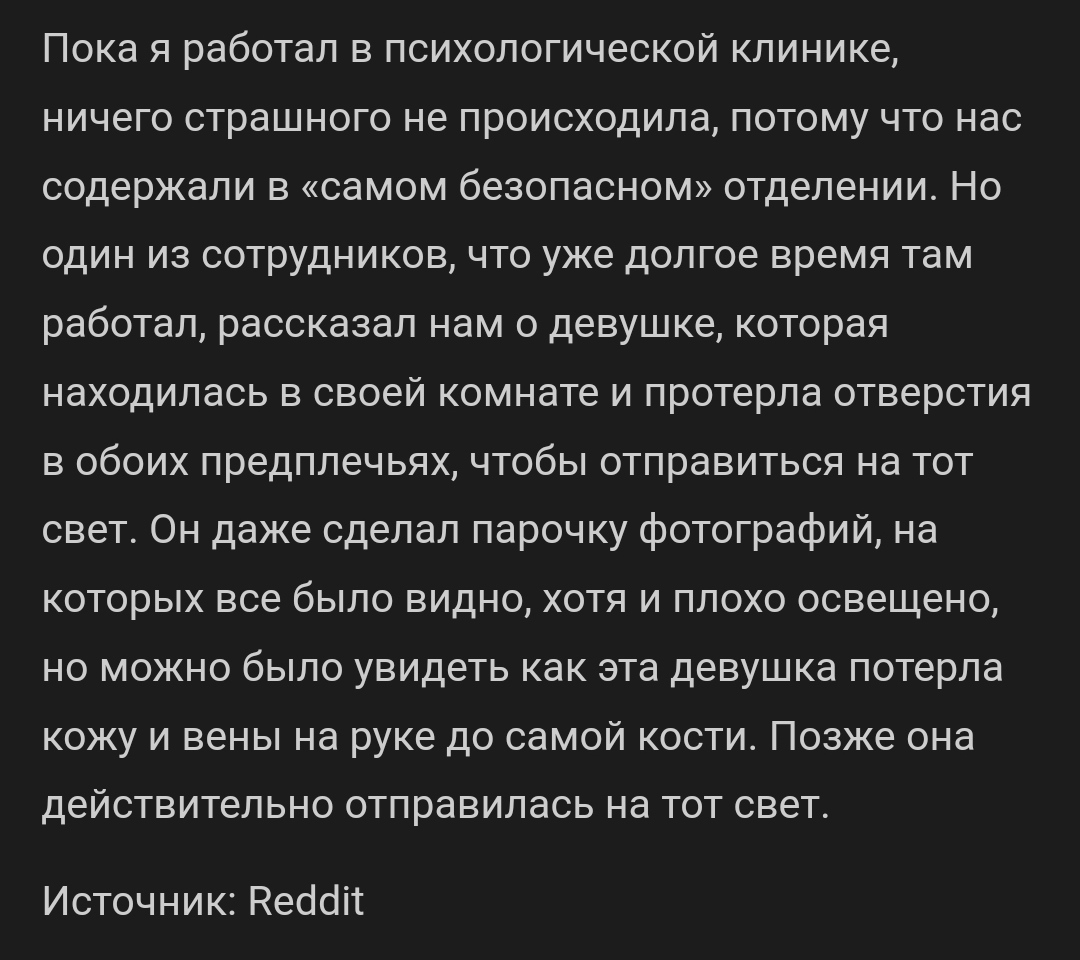 Пока я работал в психологической клинике, ничего страшного не происходила, потому что нас содержали в «самом безопасном» отделении. Но один из сотрудников, что уже долгое время там работал, рассказал нам о девушке, которая находилась в своей комнате и протерла отверстия в обоих предплечьях, чтобы отправиться на тот свет. Он даже сделал парочку фотографий, на которых все было видно, хотя и плохо освещено, но можно было увидеть как эта девушка потерла кожу и вены на руке до самой кости. Позже она действительно отправилась на тот свет.

Источник: Reddit